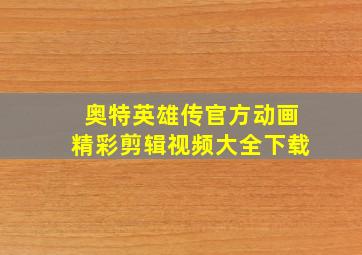 奥特英雄传官方动画
精彩剪辑视频大全下载